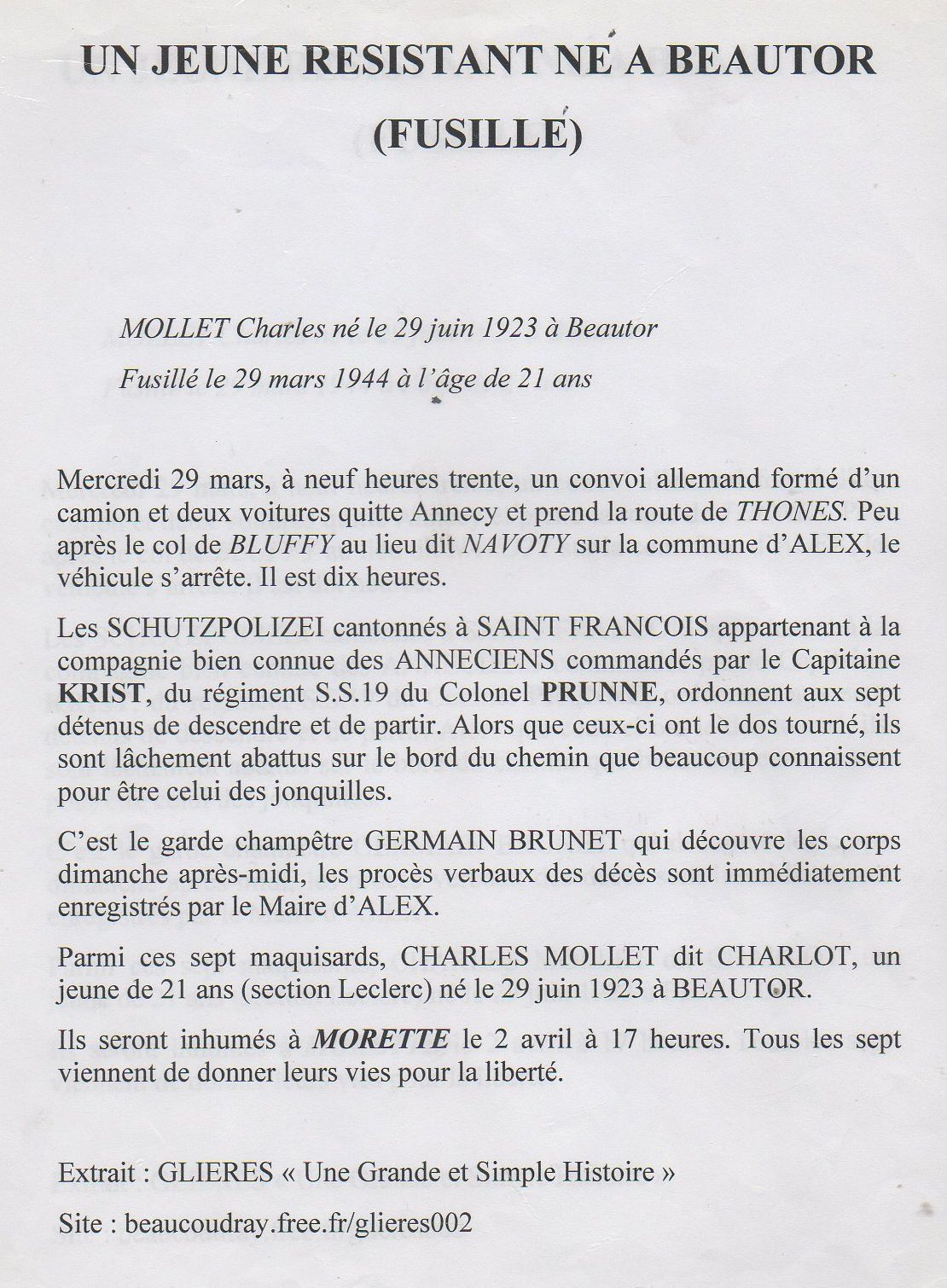 UN JEUNE RESISTANT NÉ A BEAUTOR (FUSILLÉ)

MOLLET Charles né le 29 juin 1923 à Beautor

Fusillé le 29 mars 1944 à l'âge de 21 ans

Mercredi 29 mars, à neuf heures trente, un convoi allemand formé d'un camion et deux voitures quitte Annecy et prend la route de THONES. Peu après le col de BLUFFY au lieu dit NAVOTY sur la commune d'ALEX, le véhicule s'arrête. Il est dix heures.

Les SCHUTZPOLIZEI cantonnés à SAINT FRANCOIS appartenant à la compagnie bien connue des ANNECIENS commandés par le Capitaine KRIST, du régiment S.S.19 du Colonel PRUNNE, ordonnent aux sept détenus de descendre et de partir. Alors que ceux-ci ont le dos tourné, ils sont lâchement abattus sur le bord du chemin que beaucoup connaissent pour être celui des jonquilles.

C'est le garde champêtre GERMAIN BRUNET qui découvre les corps dimanche après-midi, les procès verbaux des décès sont immédiatement enregistrés par le Maire d'ALEX.

Parmi ces sept maquisards, CHARLES MOLLET dit CHARLOT, un jeune de 21 ans (section Leclerc) né le 29 juin 1923 à BEAUTOR.

Ils seront inhumés à MORETTE le 2 avril à 17 heures. Tous les sept viennent de donner leurs vies pour la liberté.

Extrait : GLIERES « Une Grande et Simple Histoire »

Site : beaucoudray.free.fr/glieres002